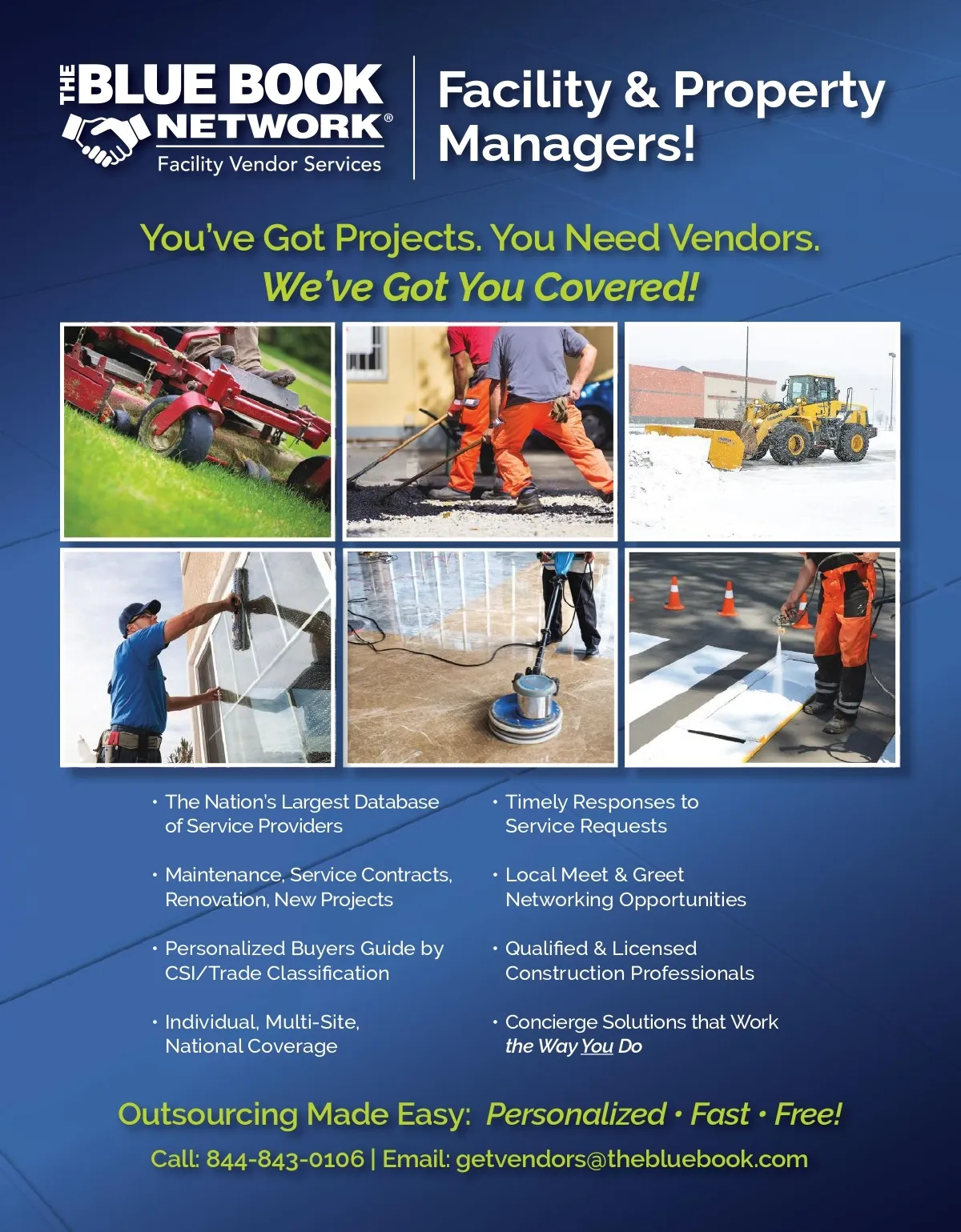 THE BLUE BOOK NETWORK®
Facility Vendor Services

Facility & Property Managers!

You've Got Projects. You Need Vendors.
We've Got You Covered!

• The Nation's Largest Database of Service Providers

• Maintenance, Service Contracts, Renovation, New Projects

• Personalized Buyers Guide by CSI/Trade Classification

• Individual, Multi-Site, National Coverage

• Timely Responses to Service Requests

• Local Meet & Greet Networking Opportunities

• Qualified & Licensed Construction Professionals

• Concierge Solutions that Work the Way You Do

Outsourcing Made Easy: Personalized • Fast • Free!

Call: 844-843-0106 | Email: getvendors@thebluebook.com